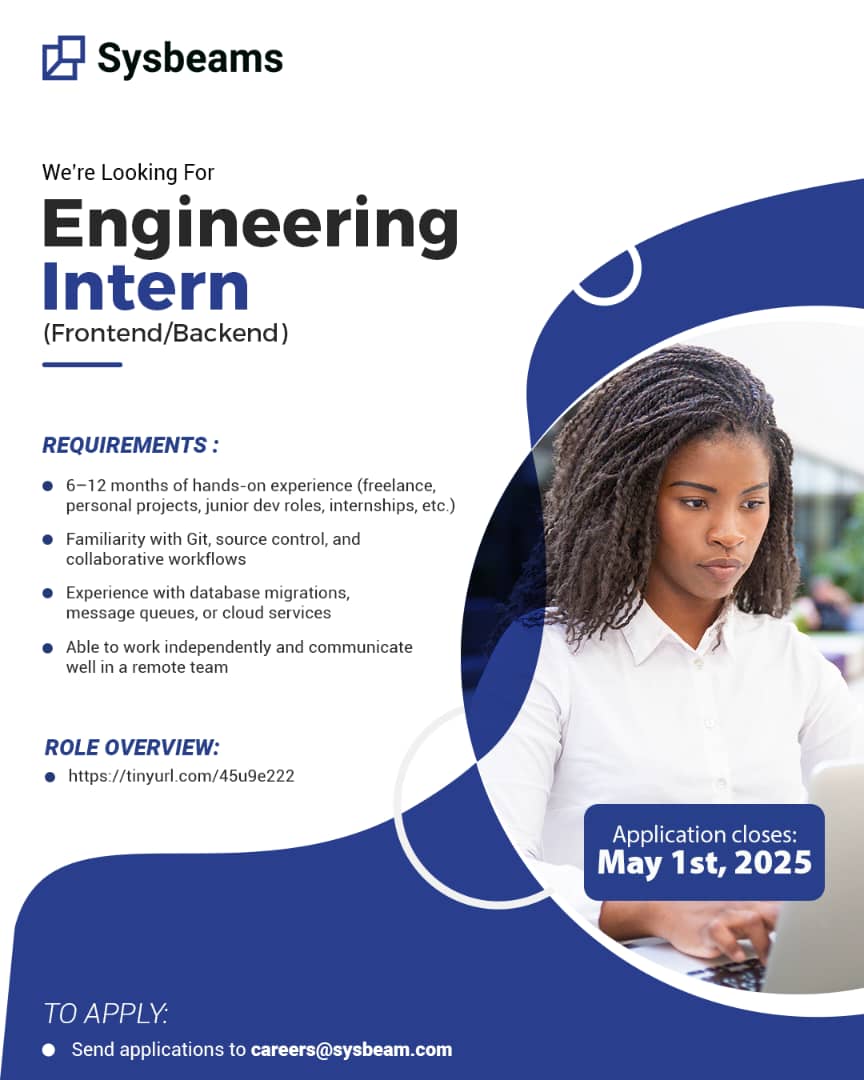 Sysbeams

We're Looking For

Engineering Intern

(Frontend/Backend)

REQUIREMENTS :

- 6–12 months of hands-on experience (freelance, personal projects, junior dev roles, internships, etc.)
- Familiarity with Git, source control, and collaborative workflows
- Experience with database migrations, message queues, or cloud services
- Able to work independently and communicate well in a remote team

ROLE OVERVIEW:

- https://tinyurl.com/45u9e222

Application closes:
May 1st, 2025

TO APPLY:

- Send applications to careers@sysbeam.com